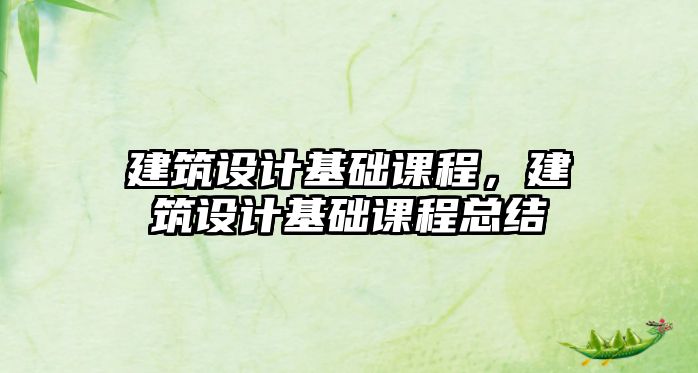 建筑设计基础课程，建筑设计基础课程总结